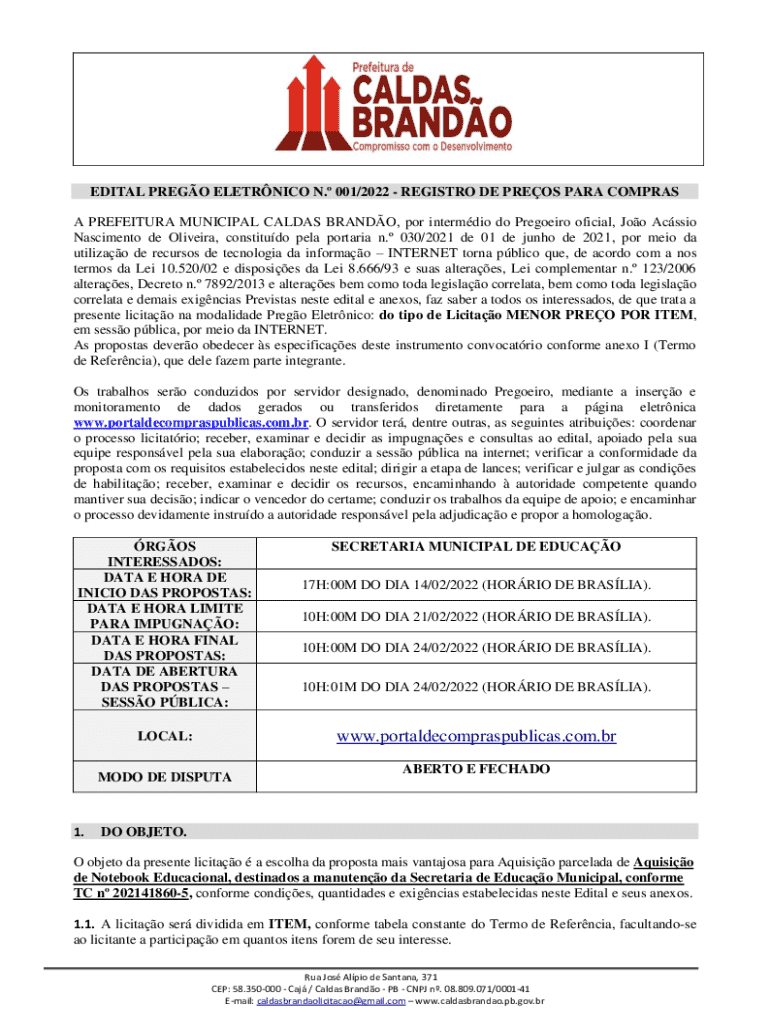 Prefeitura de
CALDAS BRANDÃO
Compromisso com o Desenvolvimento

EDITAL PREGÃO ELETRÔNICO N.º 001/2022 - REGISTRO DE PREÇOS PARA COMPRAS

A PREFEITURA MUNICIPAL CALDAS BRANDÃO, por intermédio do Pregoeiro oficial, João Acássio Nascimento de Oliveira, constituído pela portaria n.º 030/2021 de 01 de junho de 2021, por meio da utilização de recursos de tecnologia da informação – INTERNET torna público que, de acordo com a nos termos da Lei 10.520/02 e disposições da Lei 8.666/93 e suas alterações, Lei complementar n.º 123/2006 alterações, Decreto n.º 7892/2013 e alterações bem como toda legislação correlata, bem como toda legislação correlata e demais exigências Previstas neste edital e anexos, faz saber a todos os interessados, de que trata a presente licitação na modalidade Pregão Eletrônico: do tipo de Licitação MENOR PREÇO POR ITEM, em sessão pública, por meio da INTERNET.
As propostas deverão obedecer às especificações deste instrumento convocatório conforme anexo I (Termo de Referência), que dele fazem parte integrante.

Os trabalhos serão conduzidos por servidor designado, denominado Pregoeiro, mediante a inserção e monitoramento de dados gerados ou transferidos diretamente para a página eletrônica www.portaldecompraspublicas.com.br. O servidor terá, dentre outras, as seguintes atribuições: coordenar o processo licitatório; receber, examinar e decidir as impugnações e consultas ao edital, apoiado pela sua equipe responsável pela sua elaboração; conduzir a sessão pública na internet; verificar a conformidade da proposta com os requisitos estabelecidos neste edital; dirigir a etapa de lances; verificar e julgar as condições de habilitação; receber, examinar e decidir os recursos, encaminhando à autoridade competente quando mantiver sua decisão; indicar o vencedor do certame; conduzir os trabalhos da equipe de apoio; e encaminhar o processo devidamente instruído a autoridade responsável pela adjudicação e propor a homologação.

| ÓRGÃOS INTERESSADOS: | SECRETARIA MUNICIPAL DE EDUCAÇÃO |
|---|---|
| DATA E HORA DE INICIO DAS PROPOSTAS: | 17H:00M DO DIA 14/02/2022 (HORÁRIO DE BRASÍLIA). |
| DATA E HORA LIMITE PARA IMPUGNAÇÃO: | 10H:00M DO DIA 21/02/2022 (HORÁRIO DE BRASÍLIA). |
| DATA E HORA FINAL DAS PROPOSTAS: | 10H:00M DO DIA 24/02/2022 (HORÁRIO DE BRASÍLIA). |
| DATA DE ABERTURA DAS PROPOSTAS – SESSÃO PÚBLICA: | 10H:01M DO DIA 24/02/2022 (HORÁRIO DE BRASÍLIA). |
| LOCAL: | www.portaldecompraspublicas.com.br |
| MODO DE DISPUTA | ABERTO E FECHADO |

1. DO OBJETO.

O objeto da presente licitação é a escolha da proposta mais vantajosa para Aquisição parcelada de Aquisição de Notebook Educacional, destinados a manutenção da Secretaria de Educação Municipal, conforme TC nº 202141860-5, conforme condições, quantidades e exigências estabelecidas neste Edital e seus anexos.

1.1. A licitação será dividida em ITEM, conforme tabela constante do Termo de Referência, facultando-se ao licitante a participação em quantos itens forem de seu interesse.

Rua José Alípio de Santana, 371
CEP: 58.350-000 - Cajá / Caldas Brandão - PB - CNPJ nº. 08.809.071/0001-41
E-mail: caldasbrandaolicitacao@gmail.com – www.caldasbrandao.pb.gov.br